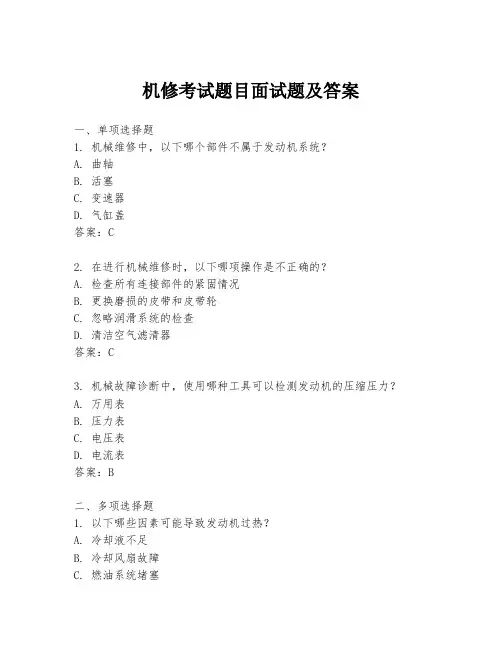 机修考试题目面试题及答案

一、单项选择题

1. 机械维修中，以下哪个部件不属于发动机系统？
A. 曲轴
B. 活塞
C. 变速器
D. 气缸盖
答案：C

2. 在进行机械维修时，以下哪项操作是不正确的？
A. 检查所有连接部件的紧固情况
B. 更换磨损的皮带和皮带轮
C. 忽略润滑系统的检查
D. 清洁空气滤清器
答案：C

3. 机械故障诊断中，使用哪种工具可以检测发动机的压缩压力？
A. 万用表
B. 压力表
C. 电压表
D. 电流表
答案：B

二、多项选择题

1. 以下哪些因素可能导致发动机过热？
A. 冷却液不足
B. 冷却风扇故障
C. 燃油系统堵塞